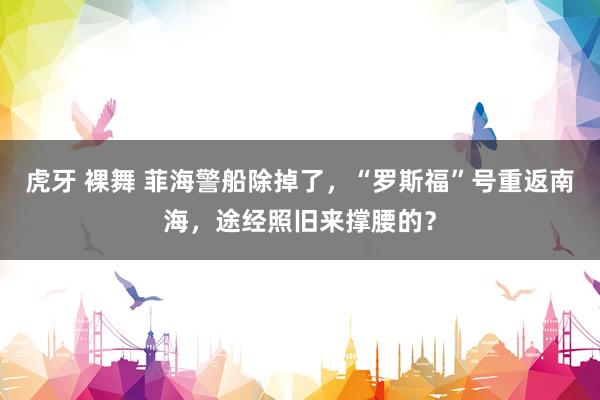 虎牙 裸舞 菲海警船除掉了，“罗斯福”号重返南海，途经照旧来撑腰的？